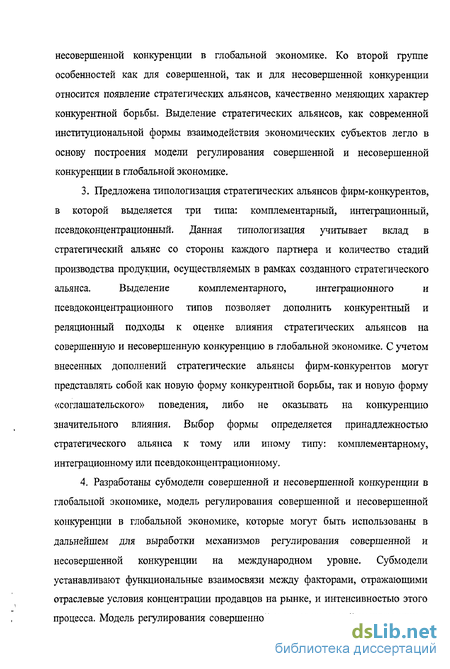 несовершенной конкуренции в глобальной экономике. Ко второй группе особенностей как для совершенной, так и для несовершенной конкуренции относится появление стратегических альянсов, качественно меняющих характер конкурентной борьбы. Выделение стратегических альянсов, как современной институциональной формы взаимодействия экономических субъектов легло в основу построения модели регулирования совершенной и несовершенной конкуренции в глобальной экономике.

3. Предложена типологизация стратегических альянсов фирм-конкурентов, в которой выделяется три типа: комплементарный, интеграционный, псевдоконцентрационный. Данная типологизация учитывает вклад в стратегический альянс со стороны каждого партнера и количество стадий производства продукции, осуществляемых в рамках созданного стратегического альянса. Выделение комплементарного, интеграционного и псевдоконцентрационного типов позволяет дополнить конкурентный и реляционный подходы к оценке влияния стратегических альянсов на совершенную и несовершенную конкуренцию в глобальной экономике. С учетом внесенных дополнений стратегические альянсы фирм-конкурентов могут представлять собой как новую форму конкурентной борьбы, так и новую форму «соглашательского» поведения, либо не оказывать на конкуренцию значительного влияния. Выбор формы определяется принадлежностью стратегического альянса к тому или иному типу: комплементарному, интеграционному или псевдоконцентрационному.

4. Разработаны субмодели совершенной и несовершенной конкуренции в глобальной экономике, модель регулирования совершенной и несовершенной конкуренции в глобальной экономике, которые могут быть использованы в дальнейшем для выработки механизмов регулирования совершенной и несовершенной конкуренции на международном уровне. Субмодели устанавливают функциональные взаимосвязи между факторами, отражающими отраслевые условия концентрации продавцов на рынке, и интенсивностью этого процесса. Модель регулирования совершенно

dsLib.net
библиотека диссертаций